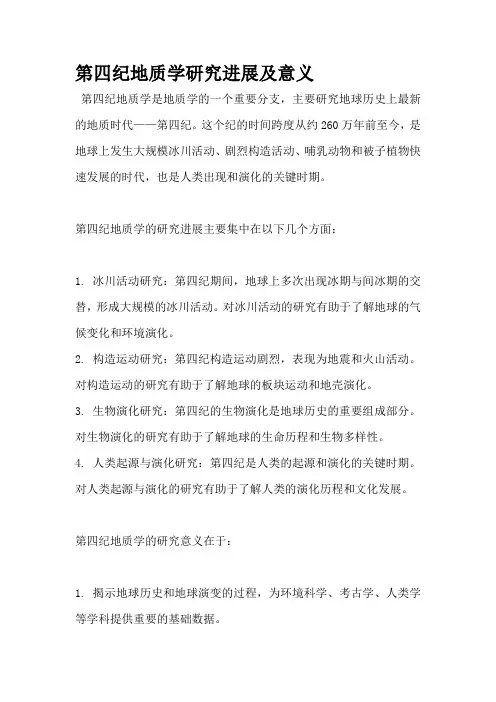 第四纪地质学研究进展及意义

第四纪地质学是地质学的一个重要分支，主要研究地球历史上最新的地质时代——第四纪。这个纪的时间跨度从约260万年前至今，是地球上发生大规模冰川活动、剧烈构造活动、哺乳动物和被子植物快速发展的时代，也是人类出现和演化的关键时期。

第四纪地质学的研究进展主要集中在以下几个方面：

1. 冰川活动研究：第四纪期间，地球上多次出现冰期与间冰期的交替，形成大规模的冰川活动。对冰川活动的研究有助于了解地球的气候变化和环境演化。
2. 构造运动研究：第四纪构造运动剧烈，表现为地震和火山活动。对构造运动的研究有助于了解地球的板块运动和地壳演化。
3. 生物演化研究：第四纪的生物演化是地球历史的重要组成部分。对生物演化的研究有助于了解地球的生命历程和生物多样性。
4. 人类起源与演化研究：第四纪是人类的起源和演化的关键时期。对人类起源与演化的研究有助于了解人类的演化历程和文化发展。

第四纪地质学的研究意义在于：

1. 揭示地球历史和地球演变的过程，为环境科学、考古学、人类学等学科提供重要的基础数据。